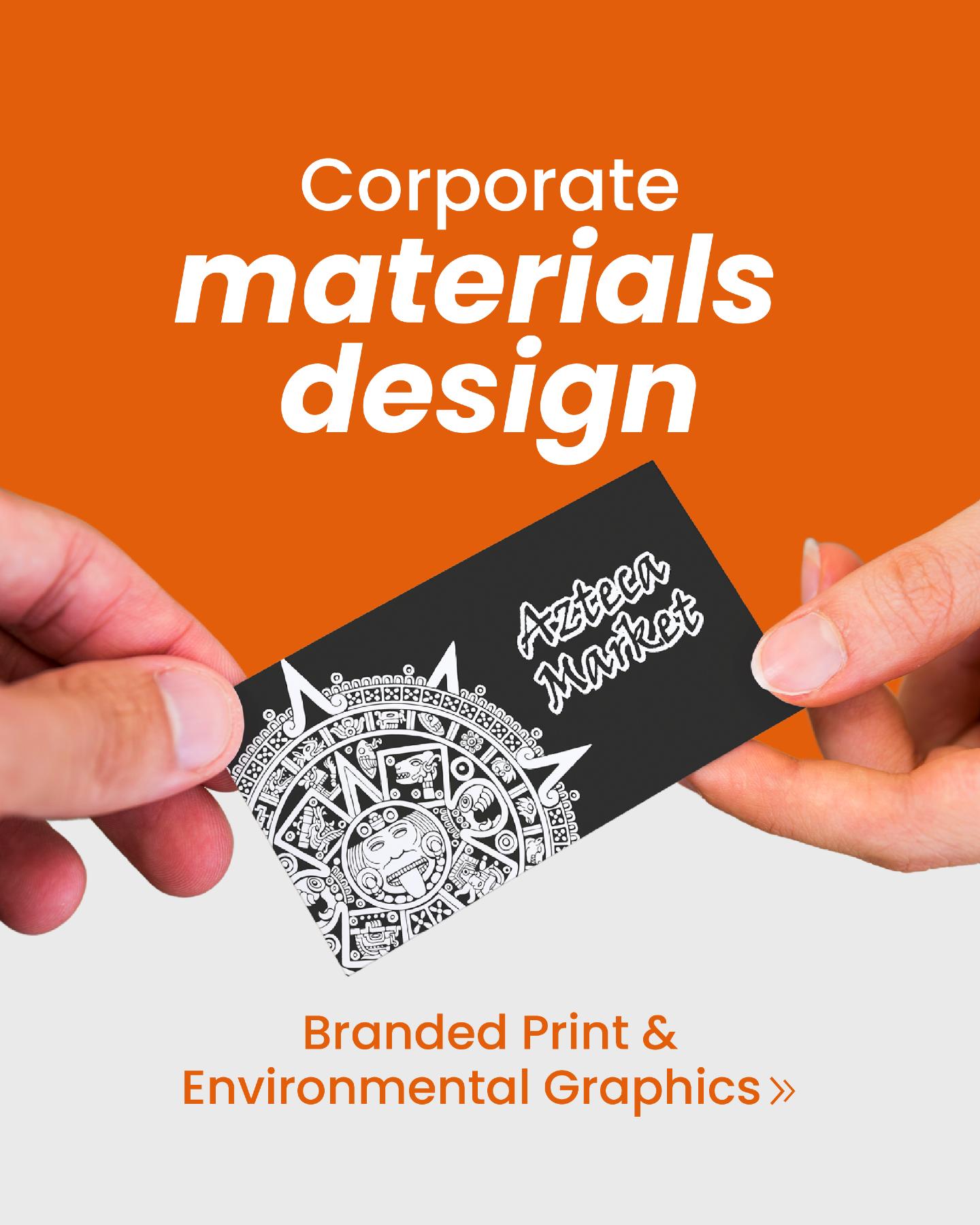 Corporate
materials
design

Azteca
Market

Branded Print &
Environmental Graphics »